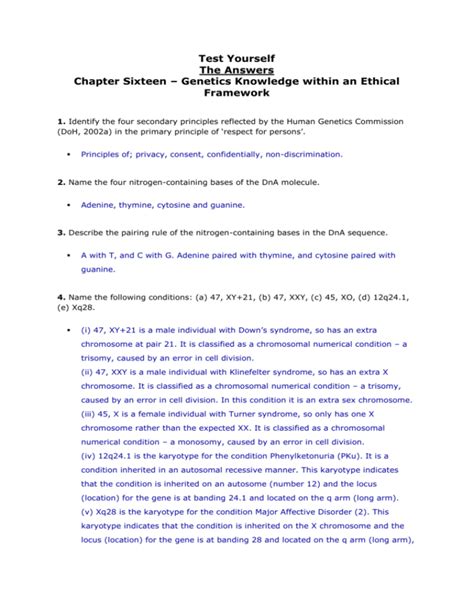 Test Yourself
The Answers
Chapter Sixteen – Genetics Knowledge within an Ethical Framework

1. Identify the four secondary principles reflected by the Human Genetics Commission (DoH, 2002a) in the primary principle of 'respect for persons'.

• Principles of; privacy, consent, confidentially, non-discrimination.

2. Name the four nitrogen-containing bases of the DnA molecule.

• Adenine, thymine, cytosine and guanine.

3. Describe the pairing rule of the nitrogen-containing bases in the DnA sequence.

• A with T, and C with G. Adenine paired with thymine, and cytosine paired with guanine.

4. Name the following conditions: (a) 47, XY+21, (b) 47, XXY, (c) 45, XO, (d) 12q24.1, (e) Xq28.

• (i) 47, XY+21 is a male individual with Down's syndrome, so has an extra chromosome at pair 21. It is classified as a chromosomal numerical condition – a trisomy, caused by an error in cell division.
(ii) 47, XXY is a male individual with Klinefelter syndrome, so has an extra X chromosome. It is classified as a chromosomal numerical condition – a trisomy, caused by an error in cell division. In this condition it is an extra sex chromosome.
(iii) 45, X is a female individual with Turner syndrome, so only has one X chromosome rather than the expected XX. It is classified as a chromosomal numerical condition – a monosomy, caused by an error in cell division.
(iv) 12q24.1 is the karyotype for the condition Phenylketonuria (PKu). It is a condition inherited in an autosomal recessive manner. This karyotype indicates that the condition is inherited on an autosome (number 12) and the locus (location) for the gene is at banding 24.1 and located on the q arm (long arm).
(v) Xq28 is the karyotype for the condition Major Affective Disorder (2). This karyotype indicates that the condition is inherited on the X chromosome and the locus (location) for the gene is at banding 28 and located on the q arm (long arm),